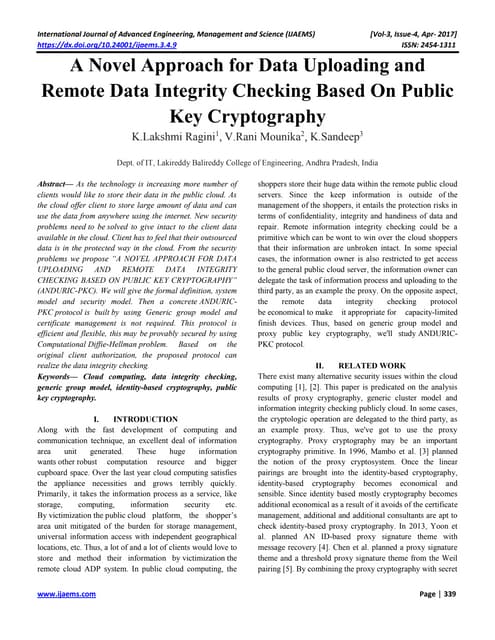 International Journal of Advanced Engineering, Management and Science (IJAEMS) [Vol-3, Issue-4, Apr- 2017]
https://dx.doi.org/10.24001/ijaems.3.4.9 ISSN: 2454-1311

A Novel Approach for Data Uploading and Remote Data Integrity Checking Based On Public Key Cryptography

K.Lakshmi Ragini$^1$, V.Rani Mounika$^2$, K.Sandeep$^3$

Dept. of IT, Lakireddy Balireddy College of Engineering, Andhra Pradesh, India

Abstract— As the technology is increasing more number of clients would like to store their data in the public cloud. As the cloud offer client to store large amount of data and can use the data from anywhere using the internet. New security problems need to be solved to give intact to the client data available in the cloud. Client has to feel that their outsourced data is in the protected way in the cloud. From the security problems we propose "A NOVEL APPROACH FOR DATA UPLOADING AND REMOTE DATA INTEGRITY CHECKING BASED ON PUBLIC KEY CRYPTOGRAPHY" (ANDURIC-PKC). We will give the formal definition, system model and security model. Then a concrete ANDURIC-PKC protocol is built by using Generic group model and certificate management is not required. This protocol is efficient and flexible, this may be provably secured by using Computational Diffie-Hellman problem. Based on the original client authorization, the proposed protocol can realize the data integrity checking.

Keywords— Cloud computing, data integrity checking, generic group model, identity-based cryptography, public key cryptography.

I. INTRODUCTION

Along with the fast development of computing and communication technique, an excellent deal of information area unit generated. These huge information wants other robust computation resource and bigger cupboard space. Over the last year cloud computing satisfies the appliance necessities and grows terribly quickly. Primarily, it takes the information process as a service, like storage, computing, information security etc. By victimization the public cloud platform, the shopper's area unit mitigated of the burden for storage management, universal information access with independent geographical locations, etc. Thus, a lot of and a lot of clients would love to store and method their information by victimization the remote cloud ADP system. In public cloud computing, the shoppers store their huge data within the remote public cloud servers. Since the keep information is outside of the management of the shoppers, it entails the protection risks in terms of confidentiality, integrity and handiness of data and repair. Remote information integrity checking could be a primitive which can be wont to win over the cloud shoppers that their information are unbroken intact. In some special cases, the information owner is also restricted to get access to the general public cloud server, the information owner can delegate the task of information process and uploading to the third party, as an example the proxy. On the opposite aspect, the remote data integrity checking protocol be economical to make it appropriate for capacity-limited finish devices. Thus, based on generic group model and proxy public key cryptography, we'll study ANDURIC-PKC protocol.

II. RELATED WORK

There exist many alternative security issues within the cloud computing [1], [2]. This paper is predicated on the analysis results of proxy cryptography, generic cluster model and information integrity checking publicly cloud. In some cases, the cryptologic operation are delegated to the third party, as an example proxy. Thus, we've got to use the proxy cryptography. Proxy cryptography may be an important cryptography primitive. In 1996, Mambo et al. [3] planned the notion of the proxy cryptosystem. Once the linear pairings are brought into the identity-based cryptography, identity-based cryptography becomes economical and sensible. Since identity based mostly cryptography becomes additional economical as a result of it avoids of the certificate management, additional and additional consultants are apt to check identity-based proxy cryptography. In 2013, Yoon et al. planned AN ID-based proxy signature theme with message recovery [4]. Chen et al. planned a proxy signature theme and a threshold proxy signature theme from the Weil pairing [5]. By combining the proxy cryptography with secret

www.ijaems.com Page | 339